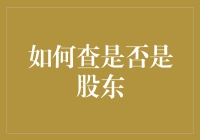 如何查是否是股东